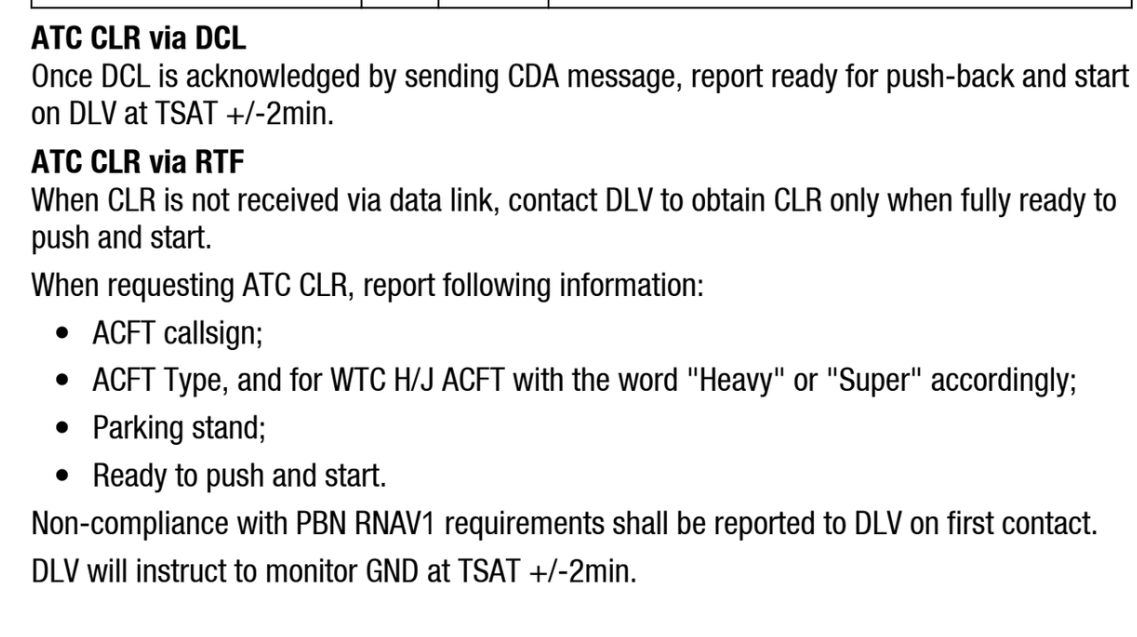 ATC CLR via DCL
Once DCL is acknowledged by sending CDA message, report ready for push-back and start on DLV at TSAT +/-2min.

ATC CLR via RTF
When CLR is not received via data link, contact DLV to obtain CLR only when fully ready to push and start.

When requesting ATC CLR, report following information:
• ACFT callsign;
• ACFT Type, and for WTC H/J ACFT with the word "Heavy" or "Super" accordingly;
• Parking stand;
• Ready to push and start.

Non-compliance with PBN RNAV1 requirements shall be reported to DLV on first contact.

DLV will instruct to monitor GND at TSAT +/-2min.